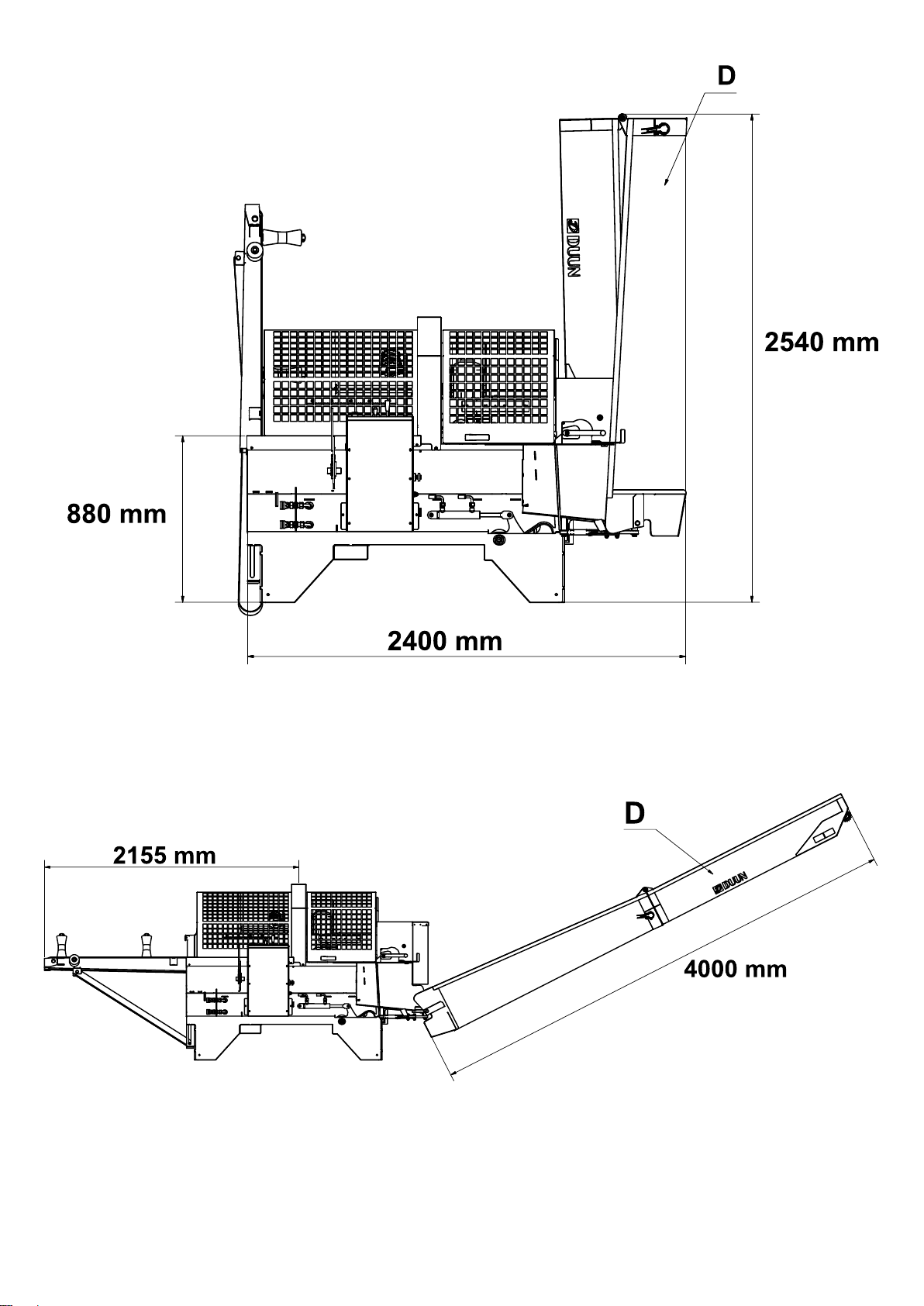 D

DUUN

2540 mm

880 mm

2400 mm

D

2155 mm

DUUN

4000 mm